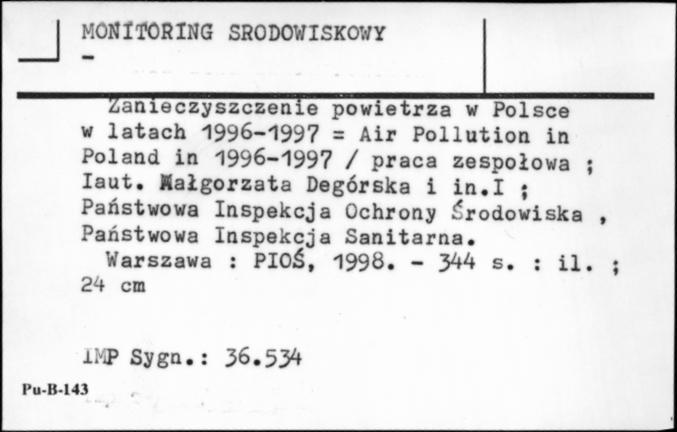 MONITORING SRODOWISKOWY
-

Zanieczyszczenie powietrza w Polsce w latach 1996-1997 = Air Pollution in Poland in 1996-1997 / praca zespołowa ; Iaut. Małgorzata Degórska i in.I ; Państwowa Inspekcja Ochrony Środowiska , Państwowa Inspekcja Sanitarna.
Warszawa : PIOŚ, 1998. - 344 s. : il. ; 24 cm

IMP Sygn.: 36.534

Pu-B-143